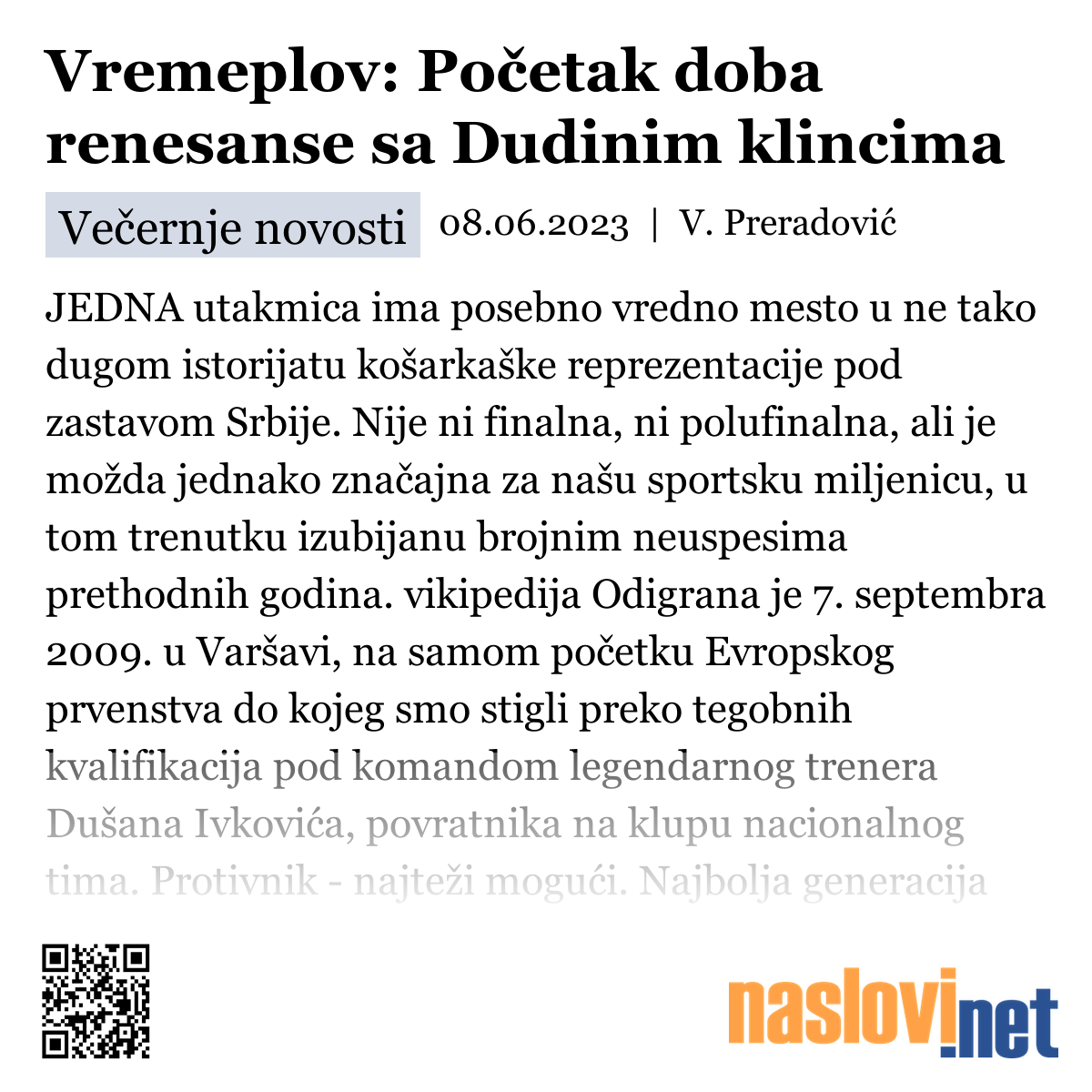 Vremeplov: Početak doba renesanse sa Dudinim klincima

Večernje novosti 08.06.2023 | V. Preradović

JEDNA utakmica ima posebno vredno mesto u ne tako dugom istorijatu košarkaške reprezentacije pod zastavom Srbije. Nije ni finalna, ni polufinalna, ali je možda jednako značajna za našu sportsku miljenicu, u tom trenutku izubijanu brojnim neuspesima prethodnih godina. vikipedija Odigrana je 7. septembra 2009. u Varšavi, na samom početku Evropskog prvenstva do kojeg smo stigli preko tegobnih kvalifikacija pod komandom legendarnog trenera Dušana Ivkovića, povratnika na klupu nacionalnog tima. Protivnik - najteži mogući. Najbolja generacija

naslovi.net